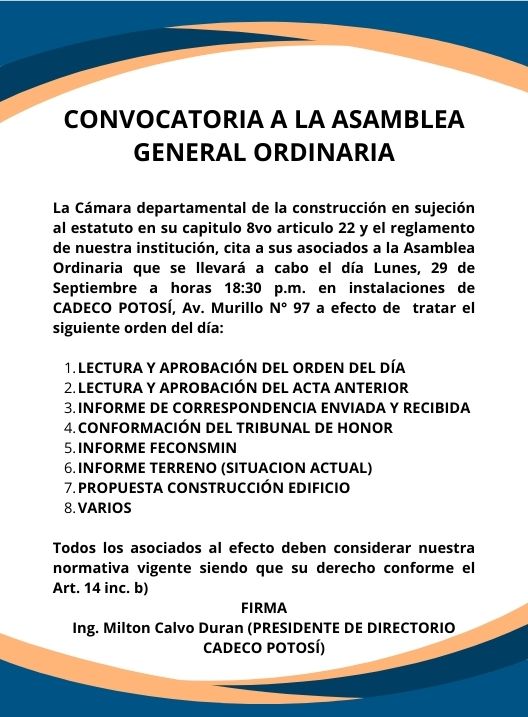 CONVOCATORIA A LA ASAMBLEA GENERAL ORDINARIA

La Cámara departamental de la construcción en sujeción al estatuto en su capitulo 8vo articulo 22 y el reglamento de nuestra institución, cita a sus asociados a la Asamblea Ordinaria que se llevará a cabo el día Lunes, 29 de Septiembre a horas 18:30 p.m. en instalaciones de CADECO POTOSÍ, Av. Murillo N° 97 a efecto de tratar el siguiente orden del día:

1. LECTURA Y APROBACIÓN DEL ORDEN DEL DÍA
2. LECTURA Y APROBACIÓN DEL ACTA ANTERIOR
3. INFORME DE CORRESPONDENCIA ENVIADA Y RECIBIDA
4. CONFORMACIÓN DEL TRIBUNAL DE HONOR
5. INFORME FECONSMIN
6. INFORME TERRENO (SITUACION ACTUAL)
7. PROPUESTA CONSTRUCCIÓN EDIFICIO
8. VARIOS

Todos los asociados al efecto deben considerar nuestra normativa vigente siendo que su derecho conforme el Art. 14 inc. b)

FIRMA
Ing. Milton Calvo Duran (PRESIDENTE DE DIRECTORIO CADECO POTOSÍ)